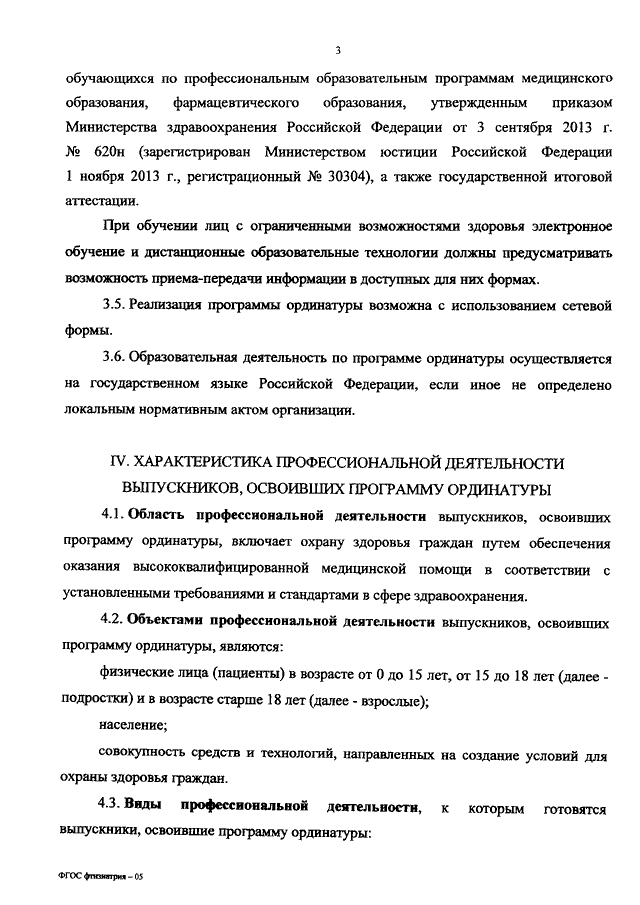 3

обучающихся по профессиональным образовательным программам медицинского образования, фармацевтического образования, утвержденным приказом Министерства здравоохранения Российской Федерации от 3 сентября 2013 г. № 620н (зарегистрирован Министерством юстиции Российской Федерации 1 ноября 2013 г., регистрационный № 30304), а также государственной итоговой аттестации.

При обучении лиц с ограниченными возможностями здоровья электронное обучение и дистанционные образовательные технологии должны предусматривать возможность приема-передачи информации в доступных для них формах.

3.5. Реализация программы ординатуры возможна с использованием сетевой формы.

3.6. Образовательная деятельность по программе ординатуры осуществляется на государственном языке Российской Федерации, если иное не определено локальным нормативным актом организации.

IV. ХАРАКТЕРИСТИКА ПРОФЕССИОНАЛЬНОЙ ДЕЯТЕЛЬНОСТИ ВЫПУСКНИКОВ, ОСВОИВШИХ ПРОГРАММУ ОРДИНАТУРЫ

4.1. Область профессиональной деятельности выпускников, освоивших программу ординатуры, включает охрану здоровья граждан путем обеспечения оказания высококвалифицированной медицинской помощи в соответствии с установленными требованиями и стандартами в сфере здравоохранения.

4.2. Объектами профессиональной деятельности выпускников, освоивших программу ординатуры, являются:

физические лица (пациенты) в возрасте от 0 до 15 лет, от 15 до 18 лет (далее - подростки) и в возрасте старше 18 лет (далее - взрослые);

население;

совокупность средств и технологий, направленных на создание условий для охраны здоровья граждан.

4.3. Виды профессиональной деятельности, к которым готовятся выпускники, освоившие программу ординатуры:

ФГОС фтизиатрия – 05